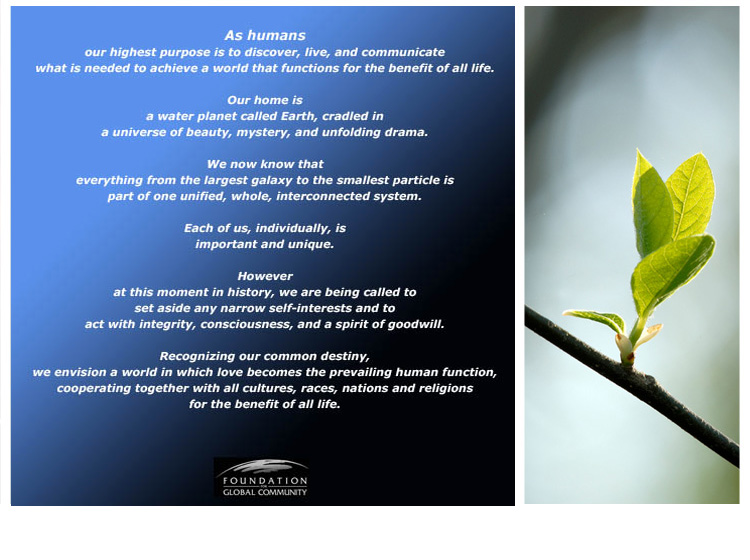 As humans
our highest purpose is to discover, live, and communicate what is needed to achieve a world that functions for the benefit of all life.

Our home is
a water planet called Earth, cradled in a universe of beauty, mystery, and unfolding drama.

We now know that
everything from the largest galaxy to the smallest particle is part of one unified, whole, interconnected system.

Each of us, individually, is
important and unique.

However
at this moment in history, we are being called to set aside any narrow self-interests and to act with integrity, consciousness, and a spirit of goodwill.

Recognizing our common destiny,
we envision a world in which love becomes the prevailing human function, cooperating together with all cultures, races, nations and religions for the benefit of all life.

FOUNDATION FOR GLOBAL COMMUNITY